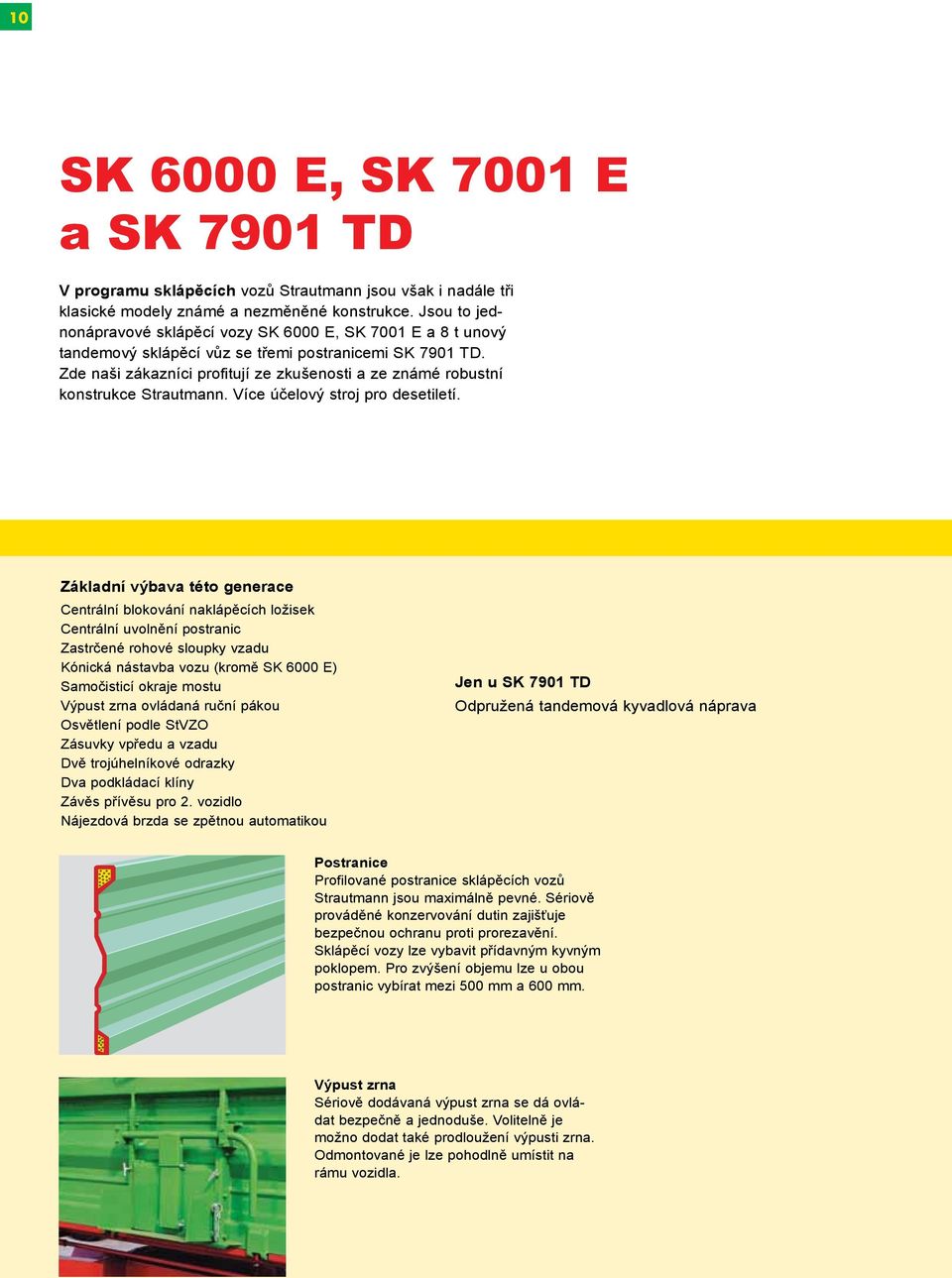 10

SK 6000 E, SK 7001 E a SK 7901 TD

V programu sklápěcích vozů Strautmann jsou však i nadále tři klasické modely známé a nezměněné konstrukce. Jsou to jednonápravové sklápěcí vozy SK 6000 E, SK 7001 E a 8 t unový tandemový sklápěcí vůz se třemi postranicemi SK 7901 TD. Zde naši zákazníci profitují ze zkušenosti a ze známé robustní konstrukce Strautmann. Více účelový stroj pro desetiletí.

Základní výbava této generace
Centrální blokování naklápěcích ložisek
Centrální uvolnění postranic
Zastrčené rohové sloupky vzadu
Kónická nástavba vozu (kromě SK 6000 E)
Samočisticí okraje mostu
Výpust zrna ovládaná ruční pákou
Osvětlení podle StVZO
Zásuvky vpředu a vzadu
Dvě trojúhelníkové odrazky
Dva podkládací klíny
Závěs přívěsu pro 2. vozidlo
Nájezdová brzda se zpětnou automatikou

Jen u SK 7901 TD
Odpružená tandemová kyvadlová náprava

Postranice
Profilované postranice sklápěcích vozů Strautmann jsou maximálně pevné. Sériově prováděné konzervování dutin zajišťuje bezpečnou ochranu proti prorezavění. Sklápěcí vozy lze vybavit přídavným kyvným poklopem. Pro zvýšení objemu lze u obou postranic vybírat mezi 500 mm a 600 mm.

Výpust zrna
Sériově dodávaná výpust zrna se dá ovládat bezpečně a jednoduše. Volitelně je možno dodat také prodloužení výpusti zrna. Odmontované je lze pohodlně umístit na rámu vozidla.